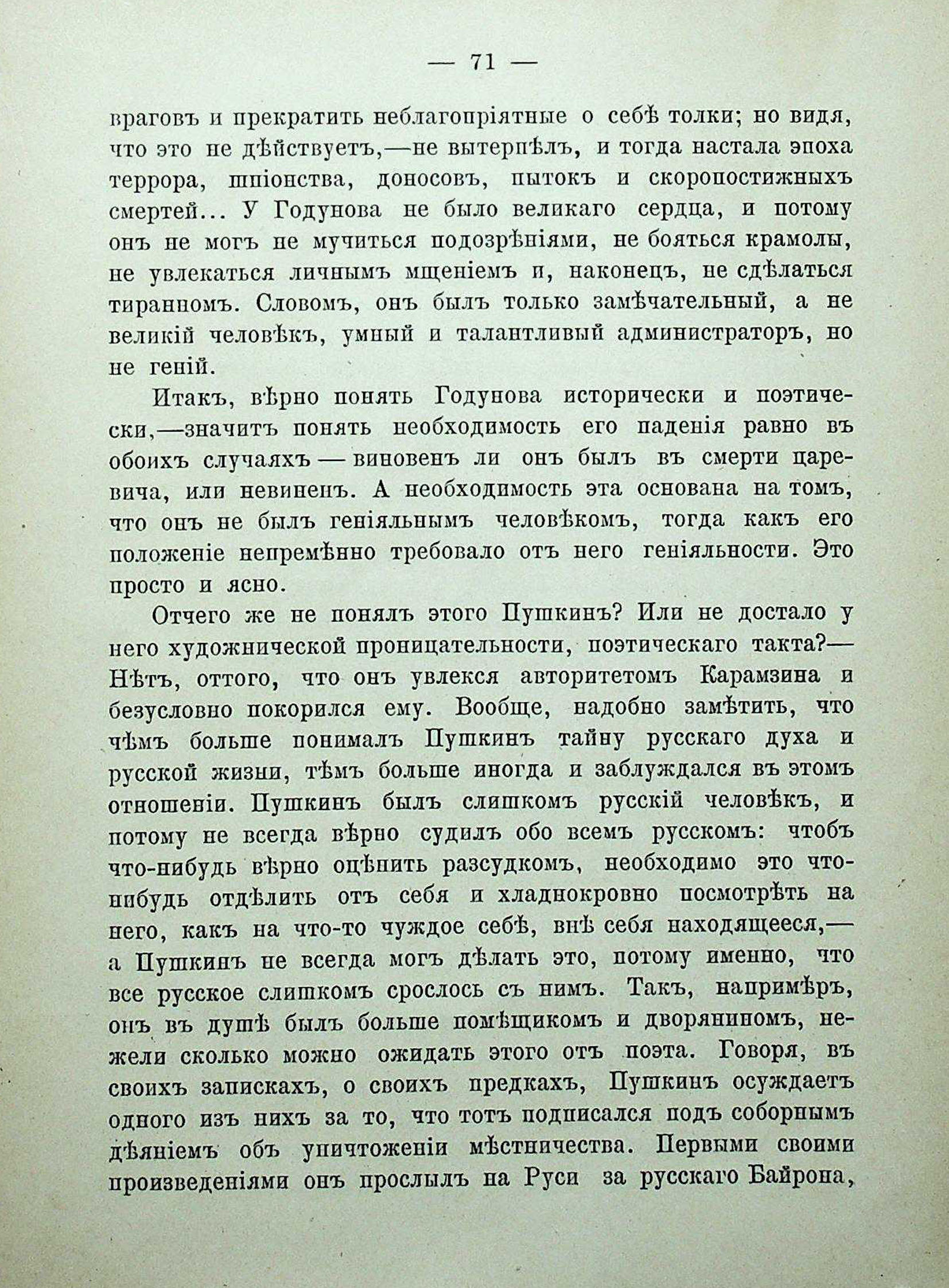 — 71 —

враговъ и прекратить неблагопріятные о себѣ толки; но видя, что это не дѣйствуетъ,—не вытерпѣлъ, и тогда настала эпоха террора, шпіонства, доносовъ, пытокъ и скоропостижныхъ смертей... У Годунова не было великаго сердца, и потому онъ не могъ не мучиться подозрѣніями, не бояться крамолы, не увлекаться личнымъ мщеніемъ и, наконецъ, не сдѣлаться тиранномъ. Словомъ, онъ былъ только замѣчательный, а не великій человѣкъ, умный и талантливый администраторъ, но не геній.

Итакъ, вѣрно понять Годунова исторически и поэтически,—значитъ понять необходимость его паденія равно въ обоихъ случаяхъ — виновенъ ли онъ былъ въ смерти царевича, или невиненъ. А необходимость эта основана на томъ, что онъ не былъ геніяльнымъ человѣкомъ, тогда какъ его положеніе непремѣнно требовало отъ него геніяльности. Это просто и ясно.

Отчего же не понялъ этого Пушкинъ? Или не достало у него художнической проницательности, поэтическаго такта?— Нѣтъ, оттого, что онъ увлекся авторитетомъ Карамзина и безусловно покорился ему. Вообще, надобно замѣтить, что чѣмъ больше понималъ Пушкинъ тайну русскаго духа и русской жизни, тѣмъ больше иногда и заблуждался въ этомъ отношеніи. Пушкинъ былъ слишкомъ русскій человѣкъ, и потому не всегда вѣрно судилъ обо всемъ русскомъ: чтобъ что-нибудь вѣрно оцѣнить разсудкомъ, необходимо это что-нибудь отдѣлить отъ себя и хладнокровно посмотрѣть на него, какъ на что-то чуждое себѣ, внѣ себя находящееся,— а Пушкинъ не всегда могъ дѣлать это, потому именно, что все русское слишкомъ срослось съ нимъ. Такъ, напримѣръ, онъ въ душѣ былъ больше помѣщикомъ и дворяниномъ, нежели сколько можно ожидать этого отъ поэта. Говоря, въ своихъ запискахъ, о своихъ предкахъ, Пушкинъ осуждаетъ одного изъ нихъ за то, что тотъ подписался подъ соборнымъ дѣяніемъ объ уничтоженіи мѣстничества. Первыми своими произведеніями онъ прослылъ на Руси за русскаго Байрона,